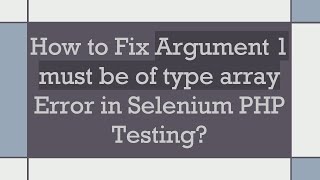 How to Fix Argument 1 must be of type array Error in Selenium PHP Testing?